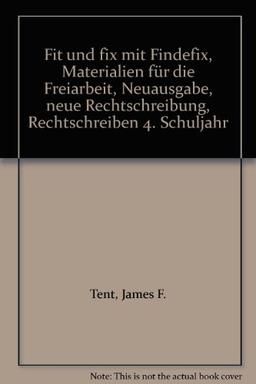 Fit und fix mit Findefix, Materialien für die Freiarbeit, Neuausgabe, neue Rechtschreibung, Rechtschreiben 4. Schuljahr

Tent, James F.

Note: This is not the actual book cover